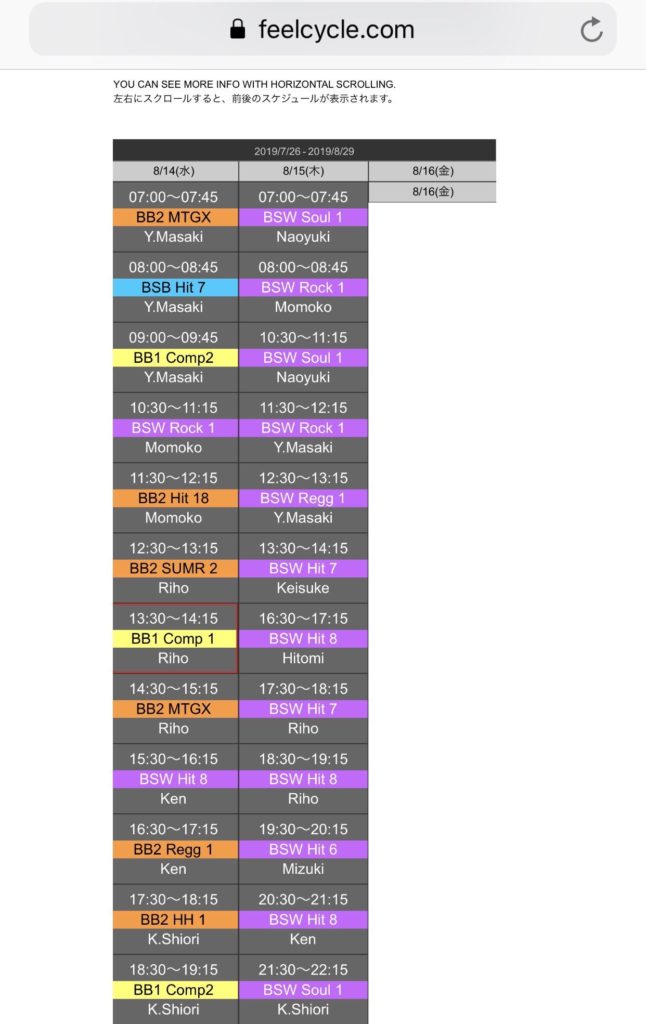 feelcycle.com

YOU CAN SEE MORE INFO WITH HORIZONTAL SCROLLING.
左右にスクロールすると、前後のスケジュールが表示されます。

2019/7/26 - 2019/8/29

| 8/14(水) | 8/15(木) | 8/16(金) |
|---|---|---|
| | | 8/16(金) |
| 07:00〜07:45 BB2 MTGX Y.Masaki | 07:00〜07:45 BSW Soul 1 Naoyuki | |
| 08:00〜08:45 BSB Hit 7 Y.Masaki | 08:00〜08:45 BSW Rock 1 Momoko | |
| 09:00〜09:45 BB1 Comp2 Y.Masaki | 10:30〜11:15 BSW Soul 1 Naoyuki | |
| 10:30〜11:15 BSW Rock 1 Momoko | 11:30〜12:15 BSW Rock 1 Y.Masaki | |
| 11:30〜12:15 BB2 Hit 18 Momoko | 12:30〜13:15 BSW Regg 1 Y.Masaki | |
| 12:30〜13:15 BB2 SUMR 2 Riho | 13:30〜14:15 BSW Hit 7 Keisuke | |
| 13:30〜14:15 BB1 Comp 1 Riho | 16:30〜17:15 BSW Hit 8 Hitomi | |
| 14:30〜15:15 BB2 MTGX Riho | 17:30〜18:15 BSW Hit 7 Riho | |
| 15:30〜16:15 BSW Hit 8 Ken | 18:30〜19:15 BSW Hit 8 Riho | |
| 16:30〜17:15 BB2 Regg 1 Ken | 19:30〜20:15 BSW Hit 6 Mizuki | |
| 17:30〜18:15 BB2 HH 1 K.Shiori | 20:30〜21:15 BSW Hit 8 Ken | |
| 18:30〜19:15 BB1 Comp2 K.Shiori | 21:30〜22:15 BSW Soul 1 K.Shiori | |